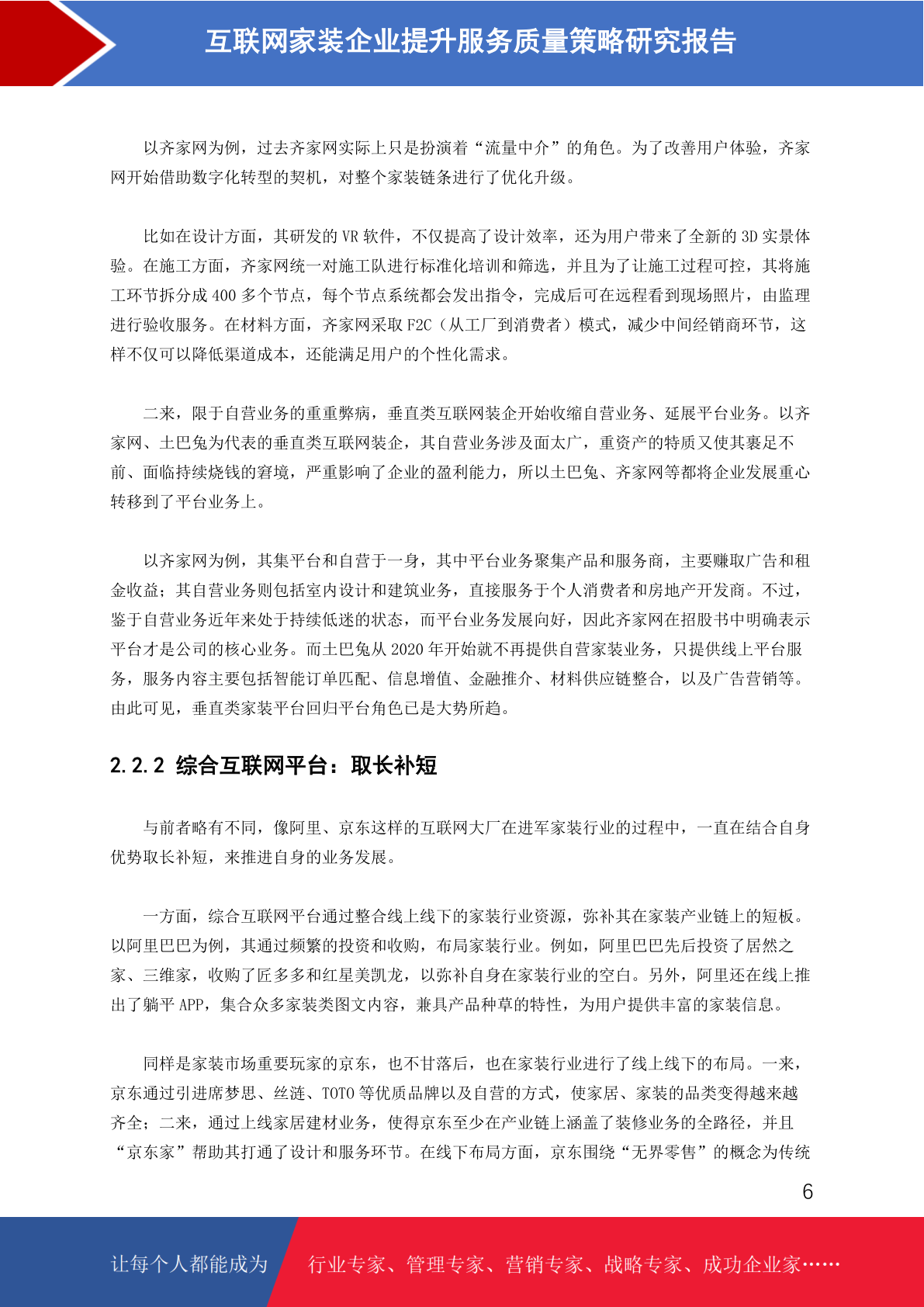 互联网家装企业提升服务质量策略研究报告

以齐家网为例，过去齐家网实际上只是扮演着“流量中介”的角色。为了改善用户体验，齐家网开始借助数字化转型的契机，对整个家装链条进行了优化升级。

比如在设计方面，其研发的 VR 软件，不仅提高了设计效率，还为用户带来了全新的 3D 实景体验。在施工方面，齐家网统一对施工队进行标准化培训和筛选，并且为了让施工过程可控，其将施工环节拆分成 400 多个节点，每个节点系统都会发出指令，完成后可在远程看到现场照片，由监理进行验收服务。在材料方面，齐家网采取 F2C（从工厂到消费者）模式，减少中间经销商环节，这样不仅可以降低渠道成本，还能满足用户的个性化需求。

二来，限于自营业务的重重弊病，垂直类互联网装企开始收缩自营业务、延展平台业务。以齐家网、土巴兔为代表的垂直类互联网装企，其自营业务涉及面太广，重资产的特质又使其裹足不前、面临持续烧钱的窘境，严重影响了企业的盈利能力，所以土巴兔、齐家网等都将企业发展重心转移到了平台业务上。

以齐家网为例，其集平台和自营于一身，其中平台业务聚集产品和服务商，主要赚取广告和租金收益；其自营业务则包括室内设计和建筑业务，直接服务于个人消费者和房地产开发商。不过，鉴于自营业务近年来处于持续低迷的状态，而平台业务发展向好，因此齐家网在招股书中明确表示平台才是公司的核心业务。而土巴兔从 2020 年开始就不再提供自营家装业务，只提供线上平台服务，服务内容主要包括智能订单匹配、信息增值、金融推介、材料供应链整合，以及广告营销等。由此可见，垂直类家装平台回归平台角色已是大势所趋。

2.2.2 综合互联网平台：取长补短

与前者略有不同，像阿里、京东这样的互联网大厂在进军家装行业的过程中，一直在结合自身优势取长补短，来推进自身的业务发展。

一方面，综合互联网平台通过整合线上线下的家装行业资源，弥补其在家装产业链上的短板。以阿里巴巴为例，其通过频繁的投资和收购，布局家装行业。例如，阿里巴巴先后投资了居然之家、三维家，收购了匠多多和红星美凯龙，以弥补自身在家装行业的空白。另外，阿里还在线上推出了躺平 APP，集合众多家装类图文内容，兼具产品种草的特性，为用户提供丰富的家装信息。

同样是家装市场重要玩家的京东，也不甘落后，也在家装行业进行了线上线下的布局。一来，京东通过引进席梦思、丝涟、TOTO 等优质品牌以及自营的方式，使家居、家装的品类变得越来越齐全；二来，通过上线家居建材业务，使得京东至少在产业链上涵盖了装修业务的全路径，并且“京东家”帮助其打通了设计和服务环节。在线下布局方面，京东围绕“无界零售”的概念为传统

6

让每个人都能成为 行业专家、管理专家、营销专家、战略专家、成功企业家……